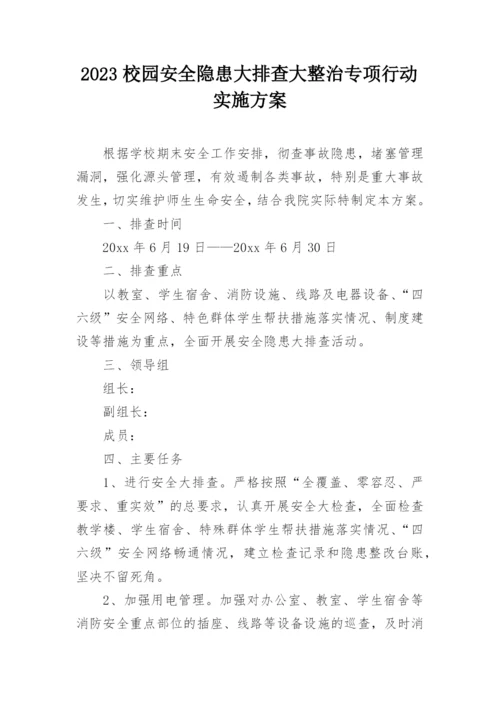 2023 校园安全隐患大排查大整治专项行动实施方案

根据学校期末安全工作安排，彻查事故隐患，堵塞管理漏洞，强化源头管理，有效遏制各类事故，特别是重大事故发生，切实维护师生生命安全，结合我院实际特制定本方案。

一、排查时间

20xx 年 6 月 19 日——20xx 年 6 月 30 日

二、排查重点

以教室、学生宿舍、消防设施、线路及电器设备、“四六级”安全网络、特色群体学生帮扶措施落实情况、制度建设等措施为重点，全面开展安全隐患大排查活动。

三、领导组

组长：

副组长：

成员：

四、主要任务

1、进行安全大排查。严格按照“全覆盖、零容忍、严要求、重实效”的总要求，认真开展安全大检查，全面检查教学楼、学生宿舍、特殊群体学生帮扶措施落实情况、“四六级”安全网络畅通情况，建立检查记录和隐患整改台账，坚决不留死角。

2、加强用电管理。加强对办公室、教室、学生宿舍等消防安全重点部位的插座、线路等设备设施的巡查，及时消